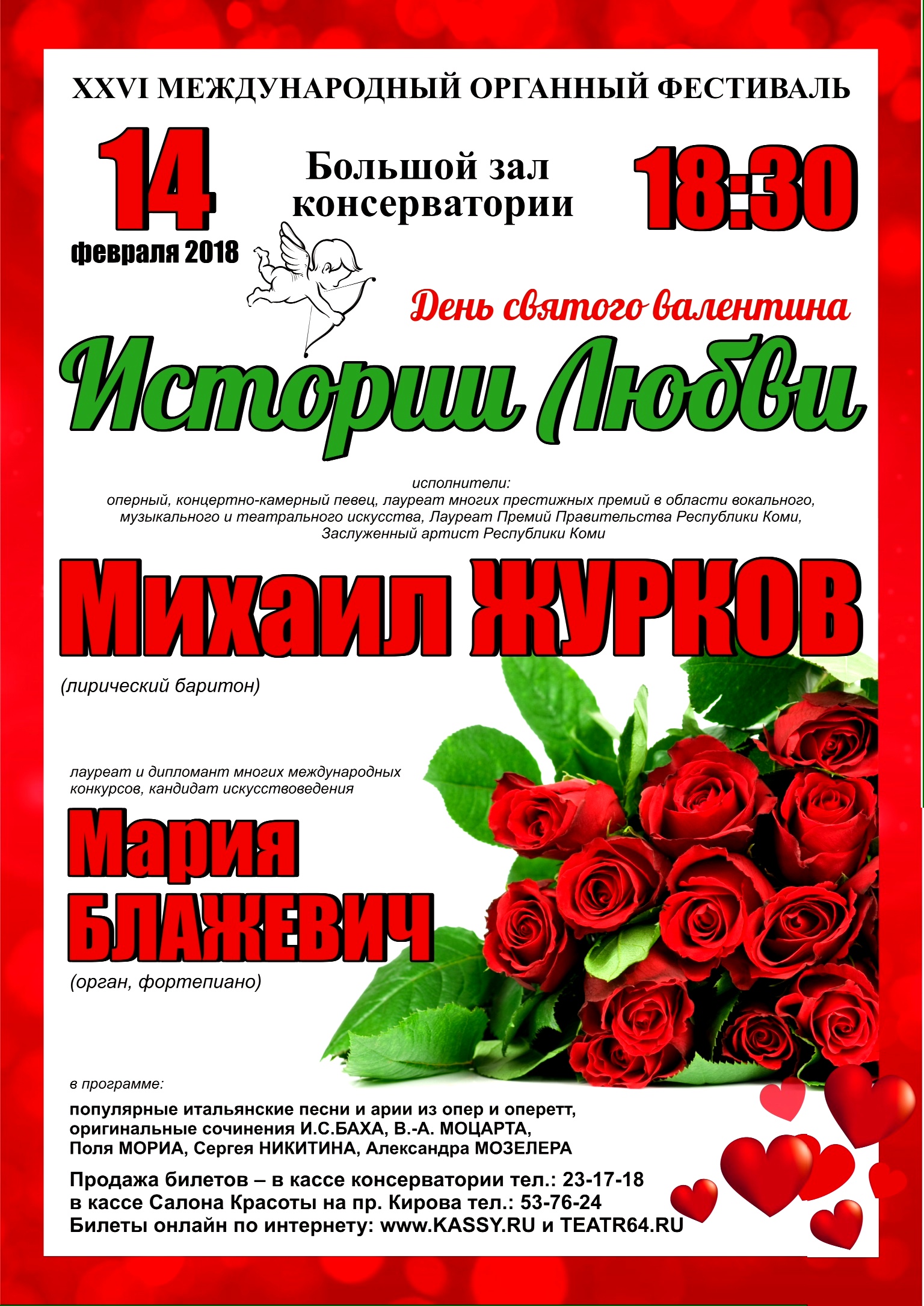 XXVI МЕЖДУНАРОДНЫЙ ОРГАННЫЙ ФЕСТИВАЛЬ

14
февраля 2018

Большой зал консерватории

18:30

День святого валентина

Истории Любви

исполнители:
оперный, концертно-камерный певец, лауреат многих престижных премий в области вокального, музыкального и театрального искусства, Лауреат Премий Правительства Республики Коми, Заслуженный артист Республики Коми

Михаил ЖУРКОВ
(лирический баритон)

лауреат и дипломант многих международных конкурсов, кандидат искусствоведения

Мария БЛАЖЕВИЧ
(орган, фортепиано)

в программе:
популярные итальянские песни и арии из опер и оперетт, оригинальные сочинения И.С.БАХА, В.-А. МОЦАРТА, Поля МОРИА, Сергея НИКИТИНА, Александра МОЗЕЛЕРА

Продажа билетов – в кассе консерватории тел.: 23-17-18
в кассе Салона Красоты на пр. Кирова тел.: 53-76-24
Билеты онлайн по интернету: www.KASSY.RU и TEATR64.RU